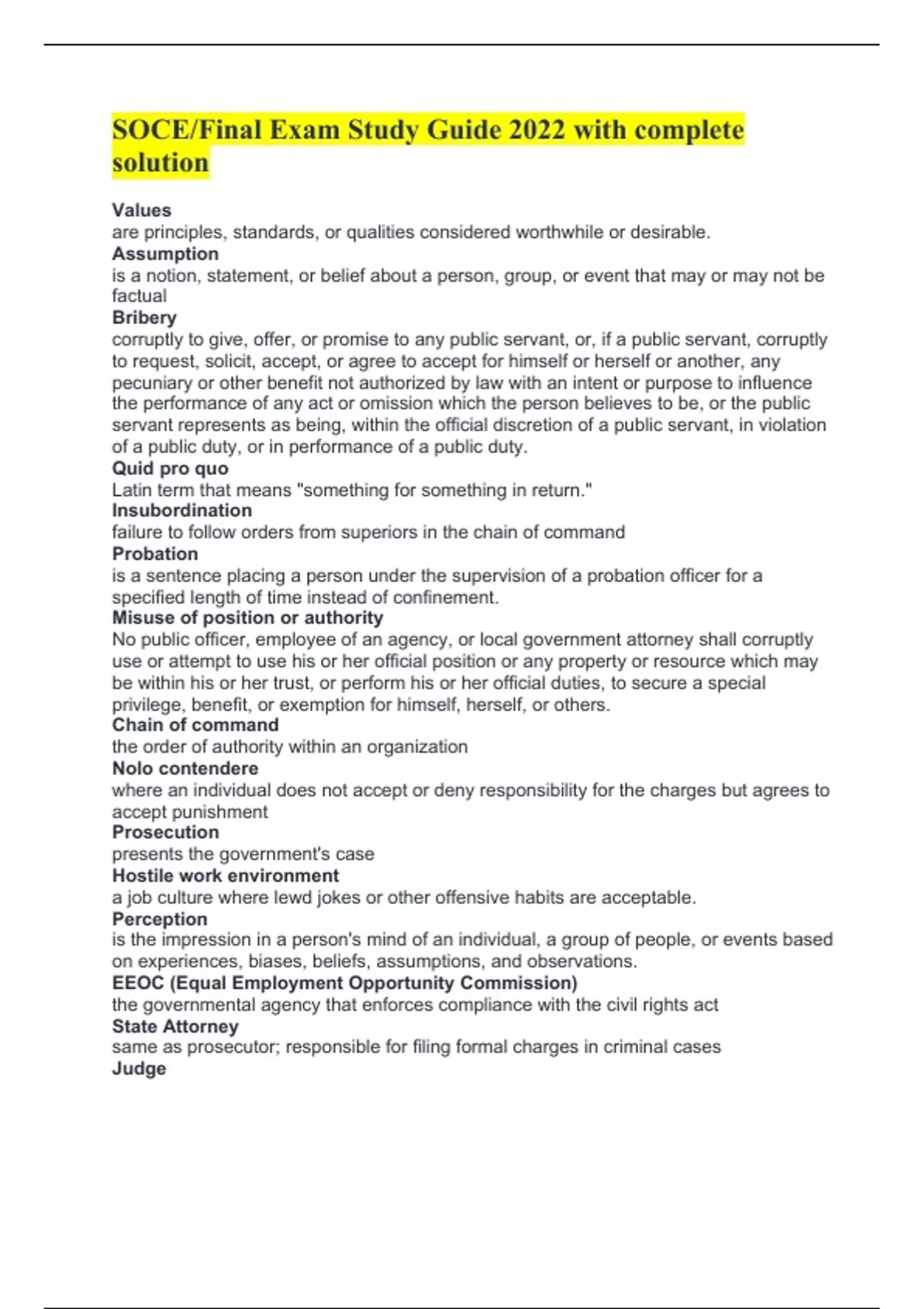 SOCE/Final Exam Study Guide 2022 with complete solution

Values
are principles, standards, or qualities considered worthwhile or desirable.
Assumption
is a notion, statement, or belief about a person, group, or event that may or may not be factual
Bribery
corruptly to give, offer, or promise to any public servant, or, if a public servant, corruptly to request, solicit, accept, or agree to accept for himself or herself or another, any pecuniary or other benefit not authorized by law with an intent or purpose to influence the performance of any act or omission which the person believes to be, or the public servant represents as being, within the official discretion of a public servant, in violation of a public duty, or in performance of a public duty.
Quid pro quo
Latin term that means "something for something in return."
Insubordination
failure to follow orders from superiors in the chain of command
Probation
is a sentence placing a person under the supervision of a probation officer for a specified length of time instead of confinement.
Misuse of position or authority
No public officer, employee of an agency, or local government attorney shall corruptly use or attempt to use his or her official position or any property or resource which may be within his or her trust, or perform his or her official duties, to secure a special privilege, benefit, or exemption for himself, herself, or others.
Chain of command
the order of authority within an organization
Nolo contendere
where an individual does not accept or deny responsibility for the charges but agrees to accept punishment
Prosecution
presents the government's case
Hostile work environment
a job culture where lewd jokes or other offensive habits are acceptable.
Perception
is the impression in a person's mind of an individual, a group of people, or events based on experiences, biases, beliefs, assumptions, and observations.
EEOC (Equal Employment Opportunity Commission)
the governmental agency that enforces compliance with the civil rights act
State Attorney
same as prosecutor; responsible for filing formal charges in criminal cases
Judge